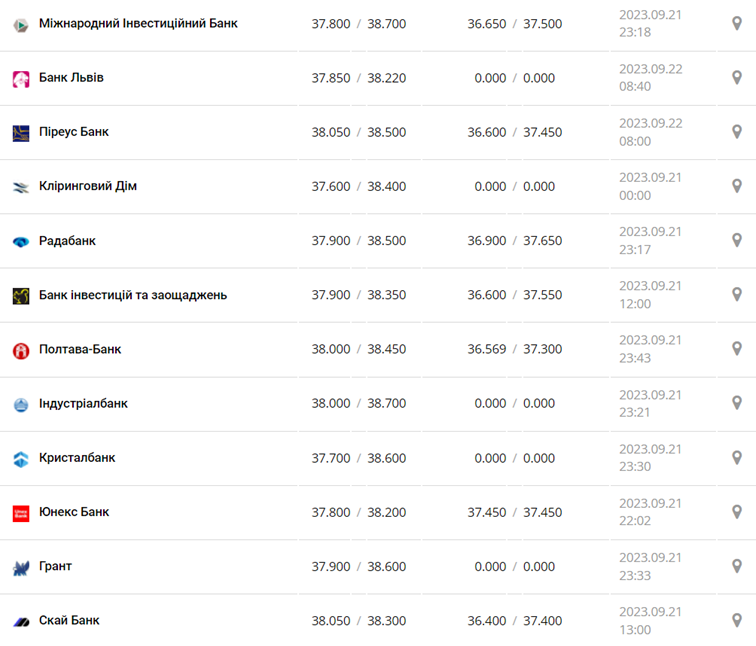 | | | | |
|---|---|---|---|
| Міжнародний Інвестиційний Банк | 37.800 / 38.700 | 36.650 / 37.500 | 2023.09.21 23:18 |
| Банк Львів | 37.850 / 38.220 | 0.000 / 0.000 | 2023.09.22 08:40 |
| Піреус Банк | 38.050 / 38.500 | 36.600 / 37.450 | 2023.09.22 08:00 |
| Кліринговий Дім | 37.600 / 38.400 | 0.000 / 0.000 | 2023.09.21 00:00 |
| Радабанк | 37.900 / 38.500 | 36.900 / 37.650 | 2023.09.21 23:17 |
| Банк інвестицій та заощаджень | 37.900 / 38.350 | 36.600 / 37.550 | 2023.09.21 12:00 |
| Полтава-Банк | 38.000 / 38.450 | 36.569 / 37.300 | 2023.09.21 23:43 |
| Індустріалбанк | 38.000 / 38.700 | 0.000 / 0.000 | 2023.09.21 23:21 |
| Кристалбанк | 37.700 / 38.600 | 0.000 / 0.000 | 2023.09.21 23:30 |
| Юнекс Банк | 37.800 / 38.200 | 37.450 / 37.450 | 2023.09.21 22:02 |
| Грант | 37.900 / 38.600 | 0.000 / 0.000 | 2023.09.21 23:33 |
| Скай Банк | 38.050 / 38.300 | 36.400 / 37.400 | 2023.09.21 13:00 |